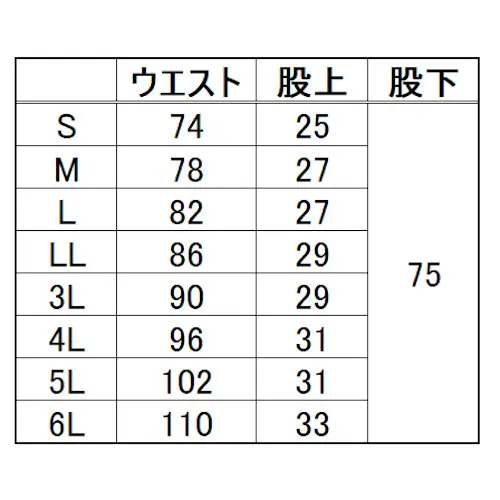 |  | ウエスト | 股上 | 股下 |
|---|---|---|---|
| S | 74 | 25 | 75 |
| M | 78 | 27 | |
| L | 82 | 27 | |
| LL | 86 | 29 | |
| 3L | 90 | 29 | |
| 4L | 96 | 31 | |
| 5L | 102 | 31 | |
| 6L | 110 | 33 | |